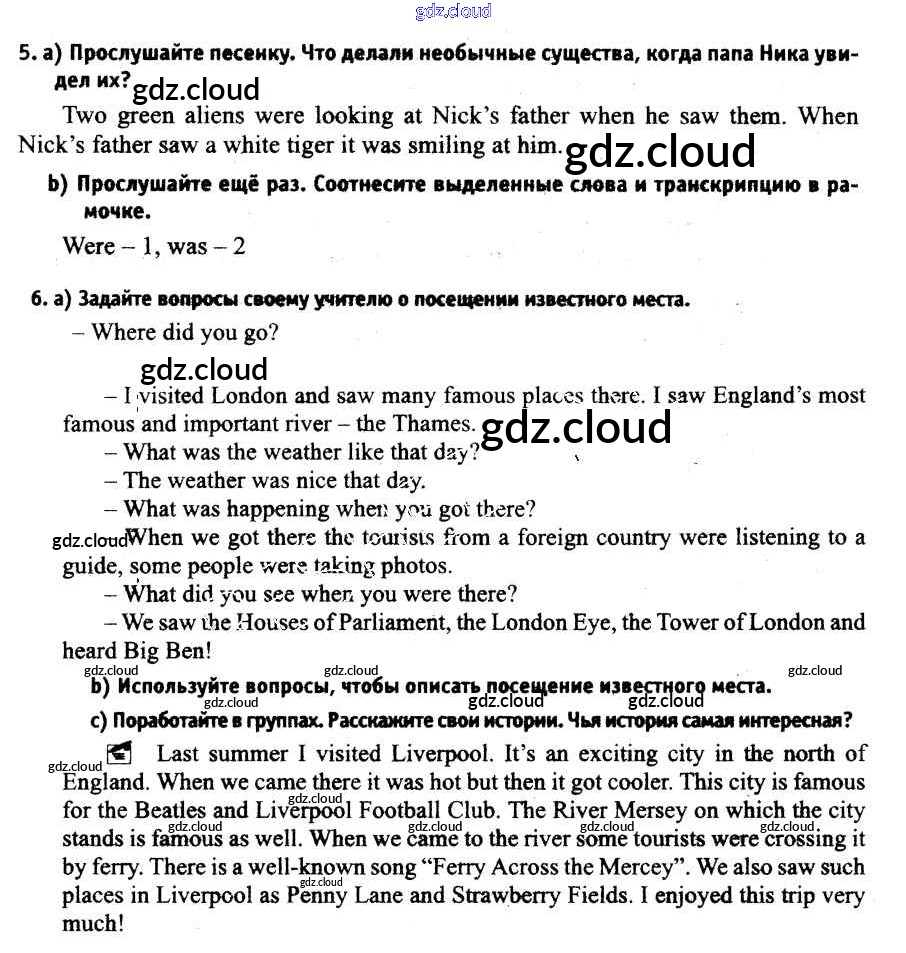 gdz.cloud

5. a) Прослушайте песенку. Что делали необычные существа, когда папа Ника увидел их? gdz.cloud

Two green aliens were looking at Nick's father when he saw them. When Nick's father saw a white tiger it was smiling at him. gdz.cloud

b) Прослушайте ещё раз. Соотнесите выделенные слова и транскрипцию в рамочке.

Were – 1, was – 2

6. a) Задайте вопросы своему учителю о посещении известного места.

– Where did you go?

gdz.cloud

– I visited London and saw many famous places there. I saw England's most famous and important river – the Thames. gdz.cloud

– What was the weather like that day?

– The weather was nice that day.

– What was happening when you got there?

gdz.cloud When we got there the tourists from a foreign country were listening to a guide, some people were taking photos.

– What did you see when you were there?

– We saw the Houses of Parliament, the London Eye, the Tower of London and heard Big Ben!

gdz.cloud gdz.cloud gdz.cloud

b) Используйте вопросы, чтобы описать посещение известного места.

gdz.cloud gdz.cloud gdz.cloud

c) Поработайте в группах. Расскажите свои истории. Чья история самая интересная?

gdz.cloud Last summer I visited Liverpool. It's an exciting city in the north of England. When we came there it was hot but then it got cooler. This city is famous for the Beatles and Liverpool Football Club. The River Mersey on which the city stands is famous as well. When we came to the river some tourists were crossing it by ferry. There is a well-known song "Ferry Across the Mercey". We also saw such places in Liverpool as Penny Lane and Strawberry Fields. I enjoyed this trip very much!

gdz.cloud gdz.cloud gdz.cloud gdz.cloud gdz.cloud gdz.cloud